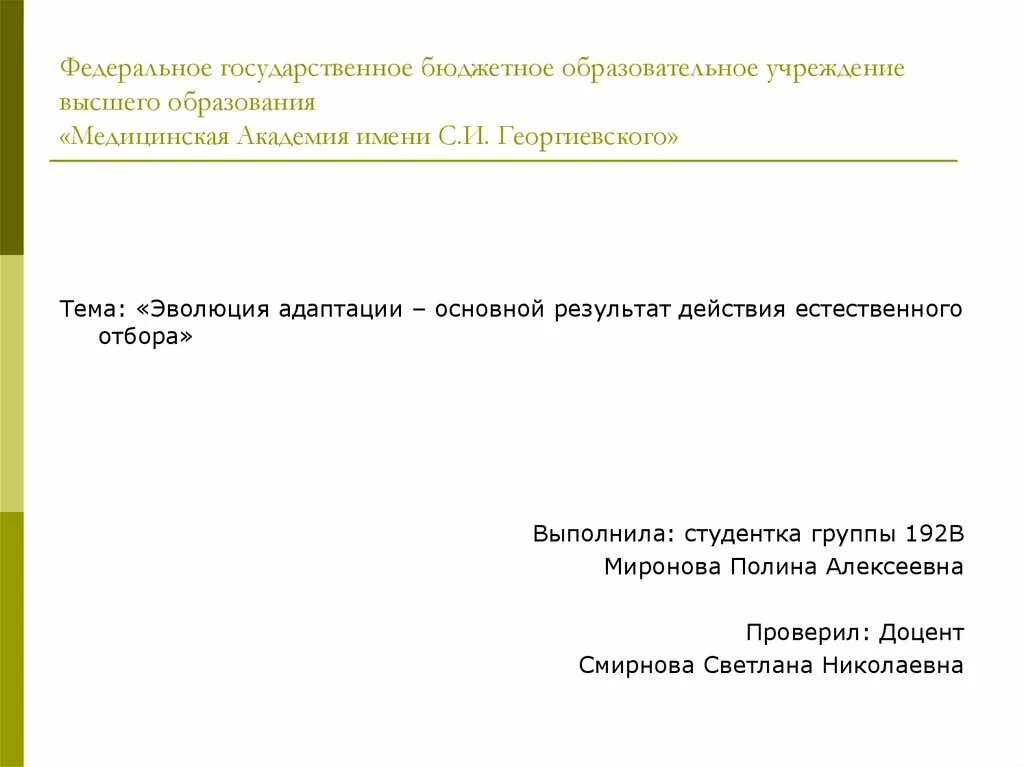 Федеральное государственное бюджетное образовательное учреждение высшего образования
«Медицинская Академия имени С.И. Георгиевского»

Тема: «Эволюция адаптации – основной результат действия естественного отбора»

Выполнила: студентка группы 192В
Миронова Полина Алексеевна

Проверил: Доцент
Смирнова Светлана Николаевна